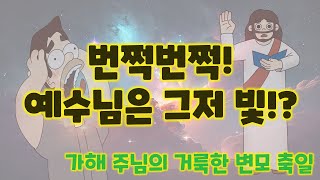 번쩍번쩍!
예수님은 그저 빛!?

가해 주님의 거룩한 변모 축일